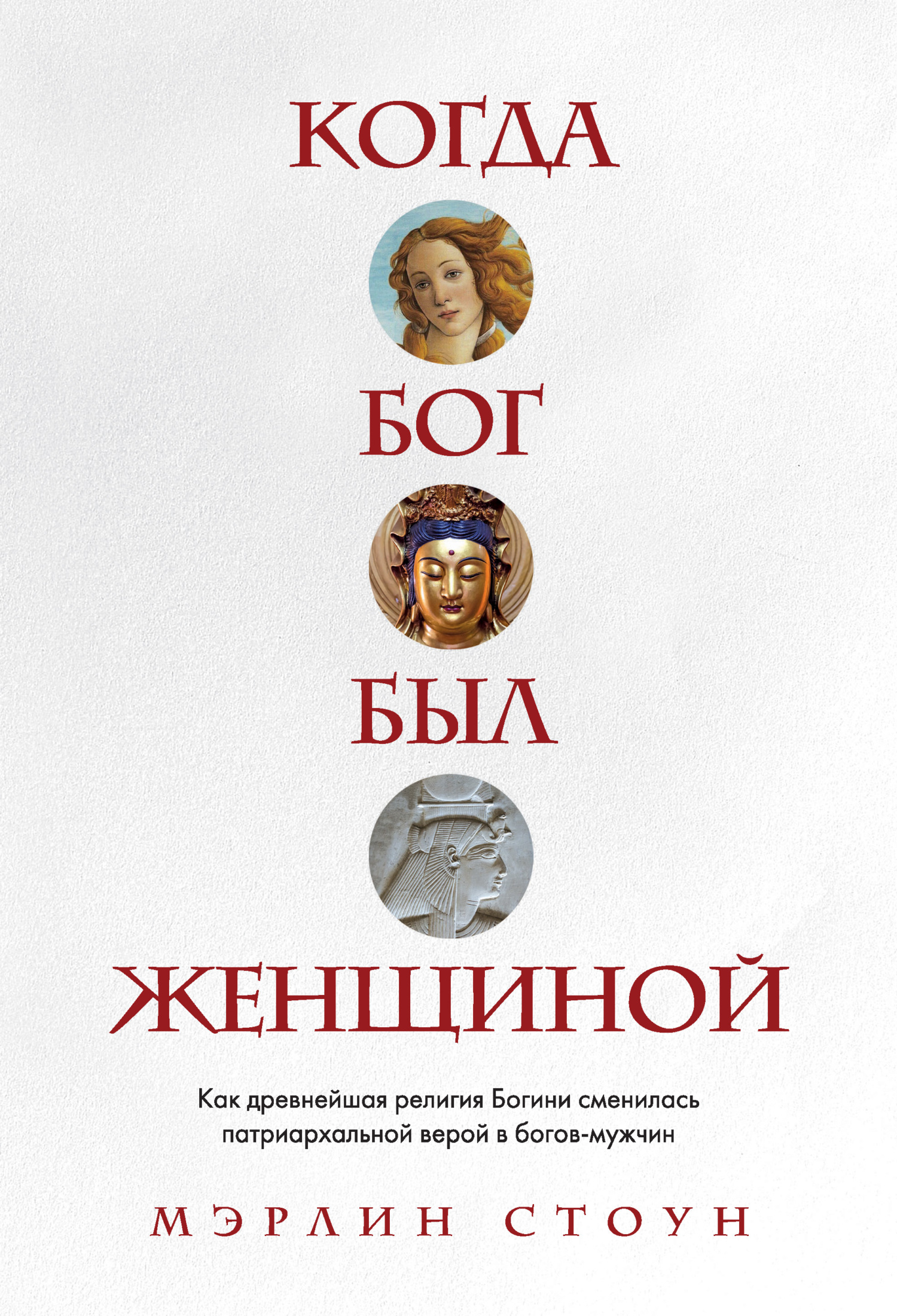 КОГДА

БОГ

БЫЛ

ЖЕНЩИНОЙ

Как древнейшая религия Богини сменилась патриархальной верой в богов-мужчин

МЭРЛИН СТОУН